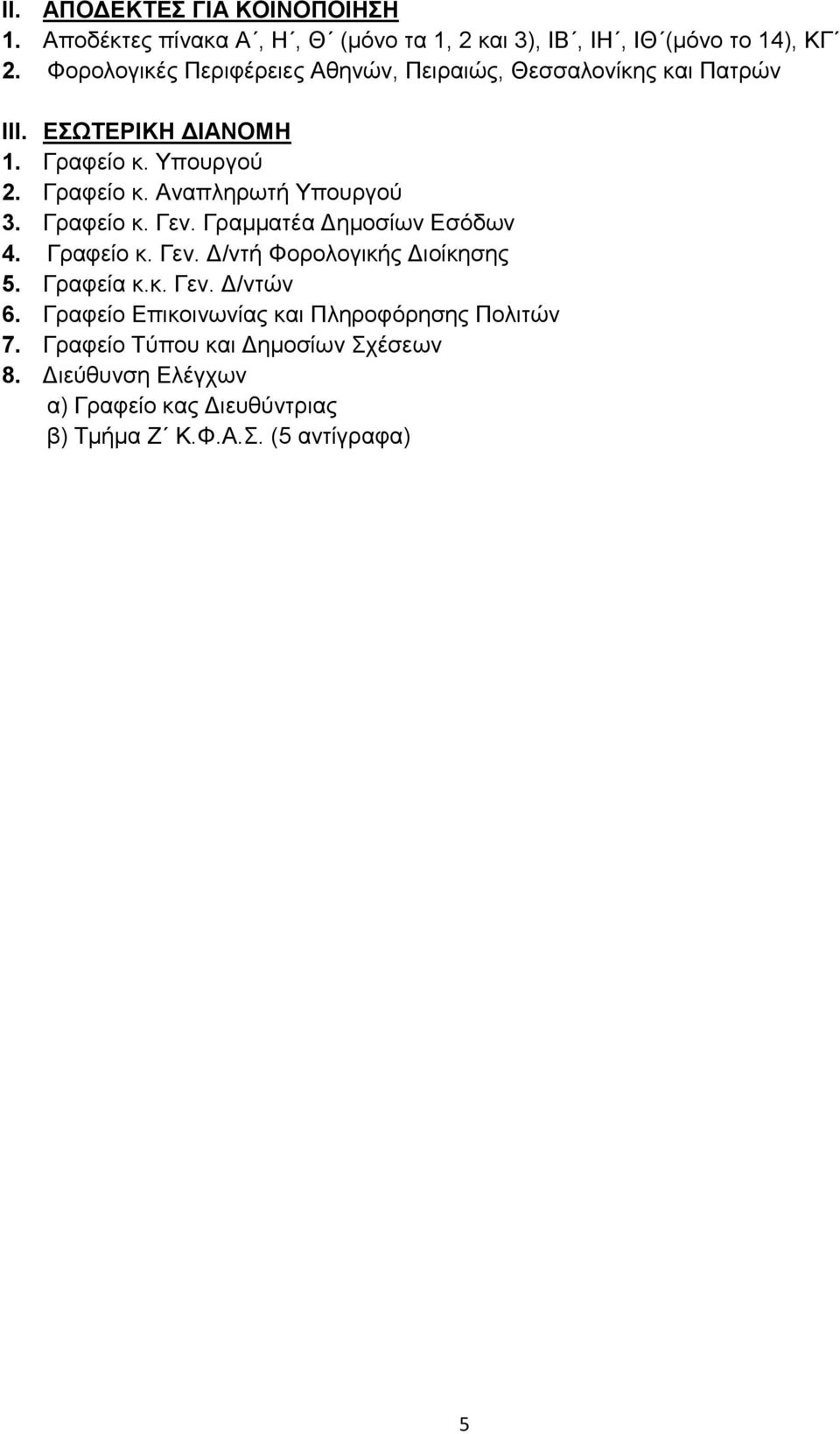 II. ΑΠΟΔΕΚΤΕΣ ΓΙΑ ΚΟΙΝΟΠΟΙΗΣΗ
1. Αποδέκτες πίνακα Α΄, Η΄, Θ΄ (μόνο τα 1, 2 και 3), ΙΒ΄, ΙΗ΄, ΙΘ΄(μόνο το 14), ΚΓ΄
2. Φορολογικές Περιφέρειες Αθηνών, Πειραιώς, Θεσσαλονίκης και Πατρών

III. ΕΣΩΤΕΡΙΚΗ ΔΙΑΝΟΜΗ
1. Γραφείο κ. Υπουργού
2. Γραφείο κ. Αναπληρωτή Υπουργού
3. Γραφείο κ. Γεν. Γραμματέα Δημοσίων Εσόδων
4. Γραφείο κ. Γεν. Δ/ντή Φορολογικής Διοίκησης
5. Γραφεία κ.κ. Γεν. Δ/ντών
6. Γραφείο Επικοινωνίας και Πληροφόρησης Πολιτών
7. Γραφείο Τύπου και Δημοσίων Σχέσεων
8. Διεύθυνση Ελέγχων
α) Γραφείο κας Διευθύντριας
β) Τμήμα Ζ΄ Κ.Φ.Α.Σ. (5 αντίγραφα)

5